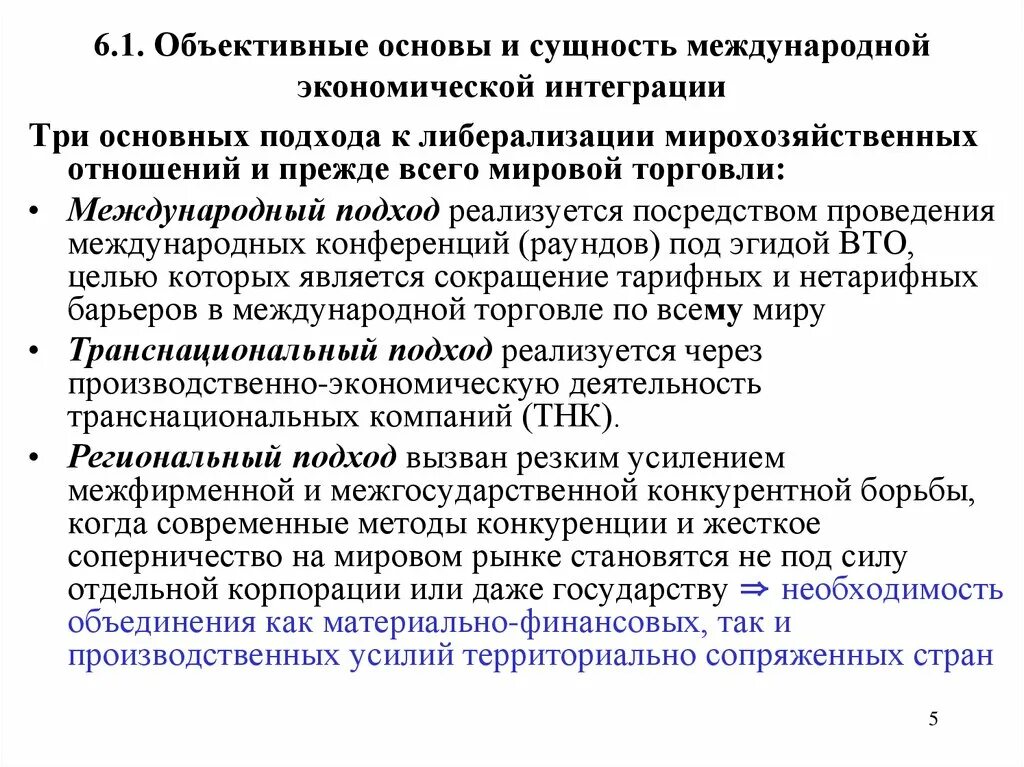 6.1. Объективные основы и сущность международной экономической интеграции

Три основных подхода к либерализации мирохозяйственных отношений и прежде всего мировой торговли:

• Международный подход реализуется посредством проведения международных конференций (раундов) под эгидой ВТО, целью которых является сокращение тарифных и нетарифных барьеров в международной торговле по всему миру

• Транснациональный подход реализуется через производственно-экономическую деятельность транснациональных компаний (ТНК).

• Региональный подход вызван резким усилением межфирменной и межгосударственной конкурентной борьбы, когда современные методы конкуренции и жесткое соперничество на мировом рынке становятся не под силу отдельной корпорации или даже государству ⇒ необходимость объединения как материально-финансовых, так и производственных усилий территориально сопряженных стран

5